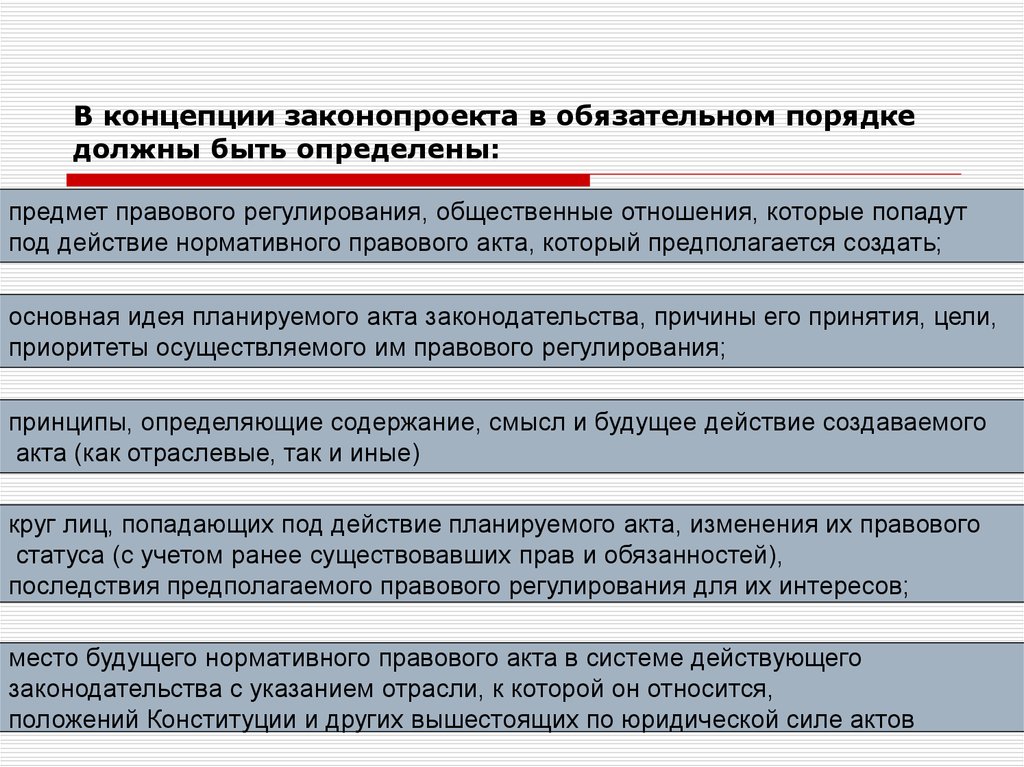 В концепции законопроекта в обязательном порядке должны быть определены:

предмет правового регулирования, общественные отношения, которые попадут под действие нормативного правового акта, который предполагается создать;

основная идея планируемого акта законодательства, причины его принятия, цели, приоритеты осуществляемого им правового регулирования;

принципы, определяющие содержание, смысл и будущее действие создаваемого акта (как отраслевые, так и иные)

круг лиц, попадающих под действие планируемого акта, изменения их правового статуса (с учетом ранее существовавших прав и обязанностей), последствия предполагаемого правового регулирования для их интересов;

место будущего нормативного правового акта в системе действующего законодательства с указанием отрасли, к которой он относится, положений Конституции и других вышестоящих по юридической силе актов